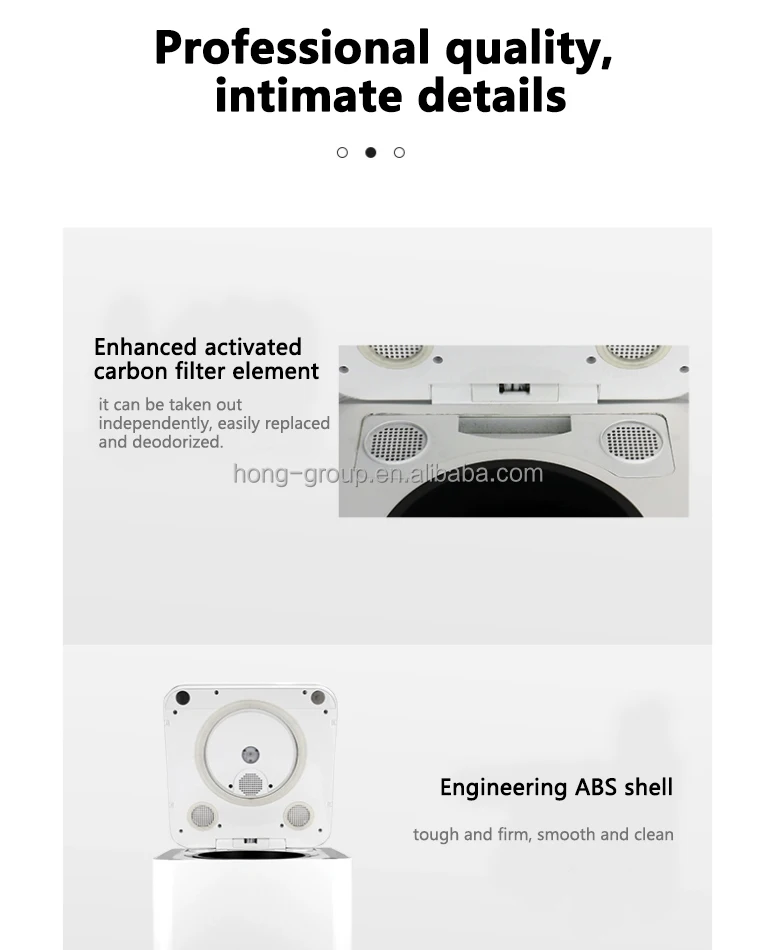 Professional quality, intimate details

Enhanced activated carbon filter element

it can be taken out independently, easily replaced and deodorized.

Engineering ABS shell

tough and firm, smooth and clean

hong-group.en.alibaba.com